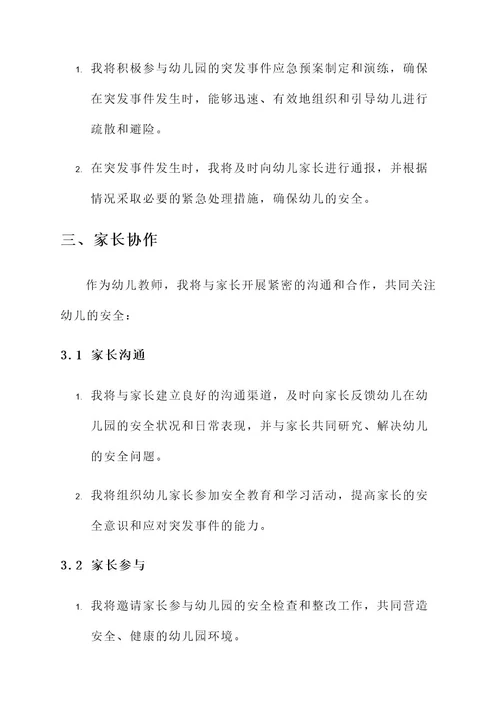 1. 我将积极参与幼儿园的突发事件应急预案制定和演练，确保在突发事件发生时，能够迅速、有效地组织和引导幼儿进行疏散和避险。

2. 在突发事件发生时，我将及时向幼儿家长进行通报，并根据情况采取必要的紧急处理措施，确保幼儿的安全。

三、家长协作

作为幼儿教师，我将与家长开展紧密的沟通和合作，共同关注幼儿的安全：

3.1 家长沟通

1. 我将与家长建立良好的沟通渠道，及时向家长反馈幼儿在幼儿园的安全状况和日常表现，并与家长共同研究、解决幼儿的安全问题。

2. 我将组织幼儿家长参加安全教育和学习活动，提高家长的安全意识和应对突发事件的能力。

3.2 家长参与

1. 我将邀请家长参与幼儿园的安全检查和整改工作，共同营造安全、健康的幼儿园环境。